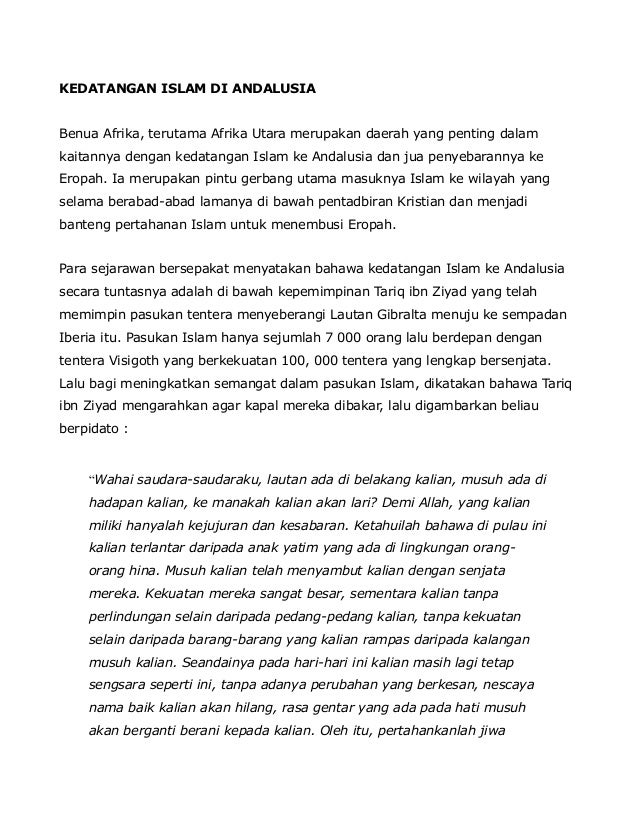 KEDATANGAN ISLAM DI ANDALUSIA

Benua Afrika, terutama Afrika Utara merupakan daerah yang penting dalam kaitannya dengan kedatangan Islam ke Andalusia dan jua penyebarannya ke Eropah. Ia merupakan pintu gerbang utama masuknya Islam ke wilayah yang selama berabad-abad lamanya di bawah pentadbiran Kristian dan menjadi banteng pertahanan Islam untuk menembusi Eropah.

Para sejarawan bersepakat menyatakan bahawa kedatangan Islam ke Andalusia secara tuntasnya adalah di bawah kepemimpinan Tariq ibn Ziyad yang telah memimpin pasukan tentera menyeberangi Lautan Gibralta menuju ke sempadan Iberia itu. Pasukan Islam hanya sejumlah 7 000 orang lalu berdepan dengan tentera Visigoth yang berkekuatan 100, 000 tentera yang lengkap bersenjata. Lalu bagi meningkatkan semangat dalam pasukan Islam, dikatakan bahawa Tariq ibn Ziyad mengarahkan agar kapal mereka dibakar, lalu digambarkan beliau berpidato :

"Wahai saudara-saudaraku, lautan ada di belakang kalian, musuh ada di hadapan kalian, ke manakah kalian akan lari? Demi Allah, yang kalian miliki hanyalah kejujuran dan kesabaran. Ketahuilah bahawa di pulau ini kalian terlantar daripada anak yatim yang ada di lingkungan orang-orang hina. Musuh kalian telah menyambut kalian dengan senjata mereka. Kekuatan mereka sangat besar, sementara kalian tanpa perlindungan selain daripada pedang-pedang kalian, tanpa kekuatan selain daripada barang-barang yang kalian rampas daripada kalangan musuh kalian. Seandainya pada hari-hari ini kalian masih lagi tetap sengsara seperti ini, tanpa adanya perubahan yang berkesan, nescaya nama baik kalian akan hilang, rasa gentar yang ada pada hati musuh akan berganti berani kepada kalian. Oleh itu, pertahankanlah jiwa